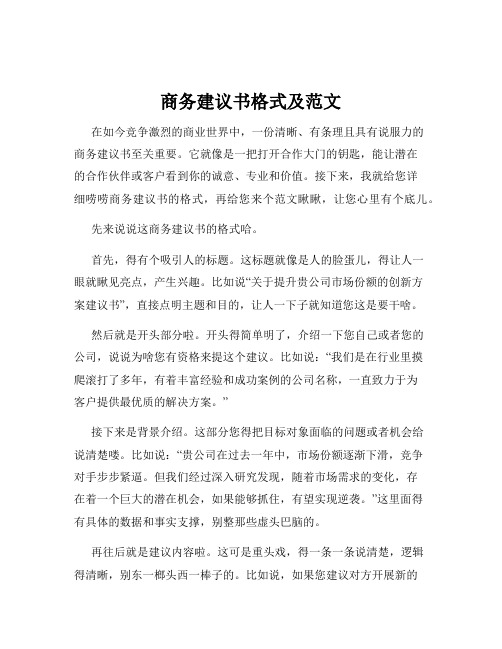 商务建议书格式及范文

在如今竞争激烈的商业世界中，一份清晰、有条理且具有说服力的商务建议书至关重要。它就像是一把打开合作大门的钥匙，能让潜在的合作伙伴或客户看到你的诚意、专业和价值。接下来，我就给您详细唠唠商务建议书的格式，再给您来个范文瞅瞅，让您心里有个底儿。

先来说说这商务建议书的格式哈。

首先，得有个吸引人的标题。这标题就像是人的脸蛋儿，得让人一眼就瞅见亮点，产生兴趣。比如说“关于提升贵公司市场份额的创新方案建议书”，直接点明主题和目的，让人一下子就知道您这是要干啥。

然后就是开头部分啦。开头得简单明了，介绍一下您自己或者您的公司，说说为啥您有资格来提这个建议。比如说：“我们是在行业里摸爬滚打了多年，有着丰富经验和成功案例的公司名称，一直致力于为客户提供最优质的解决方案。”

接下来是背景介绍。这部分您得把目标对象面临的问题或者机会给说清楚喽。比如说：“贵公司在过去一年中，市场份额逐渐下滑，竞争对手步步紧逼。但我们经过深入研究发现，随着市场需求的变化，存在着一个巨大的潜在机会，如果能够抓住，有望实现逆袭。”这里面得有具体的数据和事实支撑，别整那些虚头巴脑的。

再往后就是建议内容啦。这可是重头戏，得一条一条说清楚，逻辑得清晰，别东一榔头西一棒子的。比如说，如果您建议对方开展新的